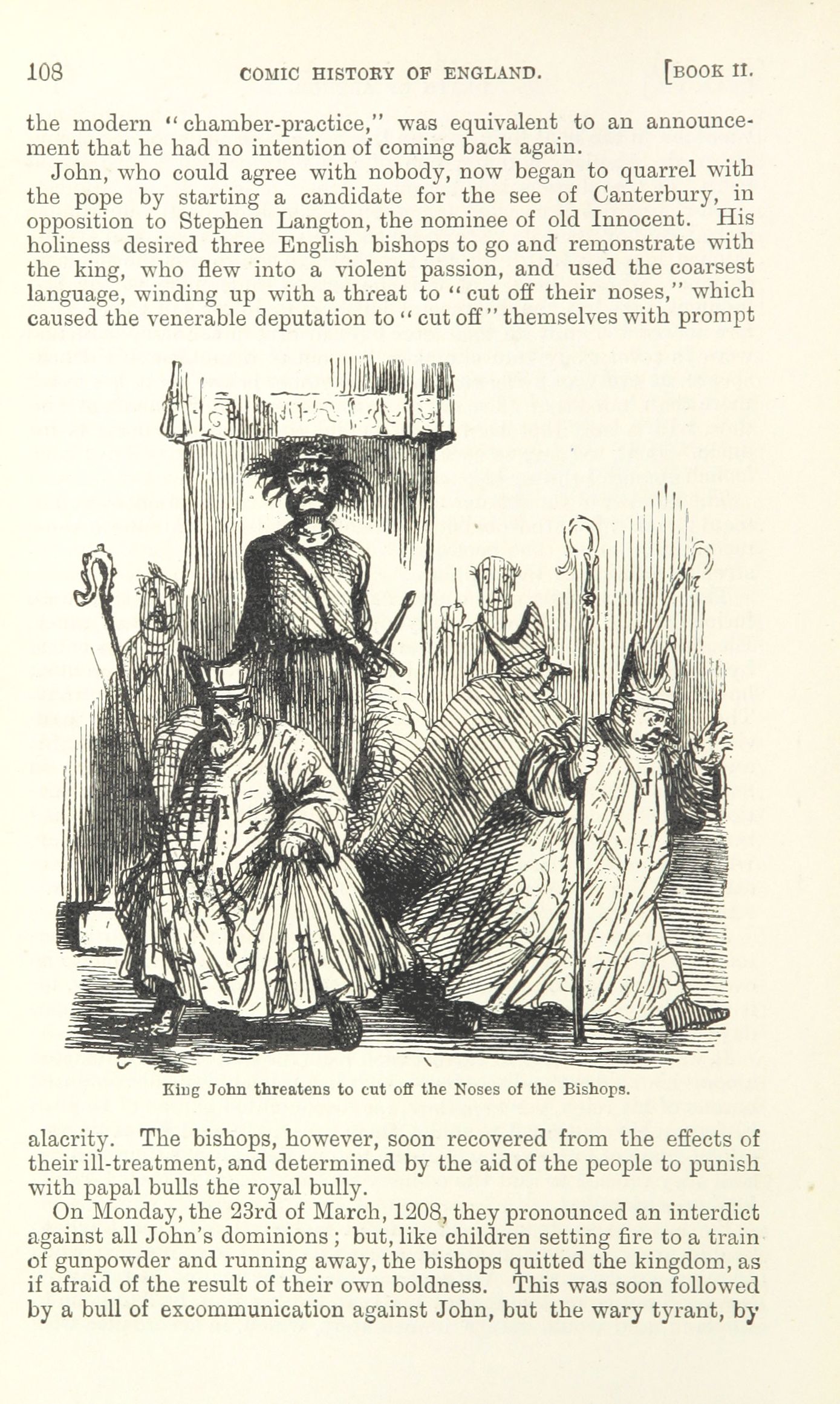 108 COMIC HISTORY OF ENGLAND. [BOOK II.

the modern "chamber-practice," was equivalent to an announcement that he had no intention of coming back again.

John, who could agree with nobody, now began to quarrel with the pope by starting a candidate for the see of Canterbury, in opposition to Stephen Langton, the nominee of old Innocent. His holiness desired three English bishops to go and remonstrate with the king, who flew into a violent passion, and used the coarsest language, winding up with a threat to "cut off their noses," which caused the venerable deputation to "cut off" themselves with prompt

King John threatens to cut off the Noses of the Bishops.

alacrity. The bishops, however, soon recovered from the effects of their ill-treatment, and determined by the aid of the people to punish with papal bulls the royal bully.

On Monday, the 23rd of March, 1208, they pronounced an interdict against all John's dominions; but, like children setting fire to a train of gunpowder and running away, the bishops quitted the kingdom, as if afraid of the result of their own boldness. This was soon followed by a bull of excommunication against John, but the wary tyrant, by